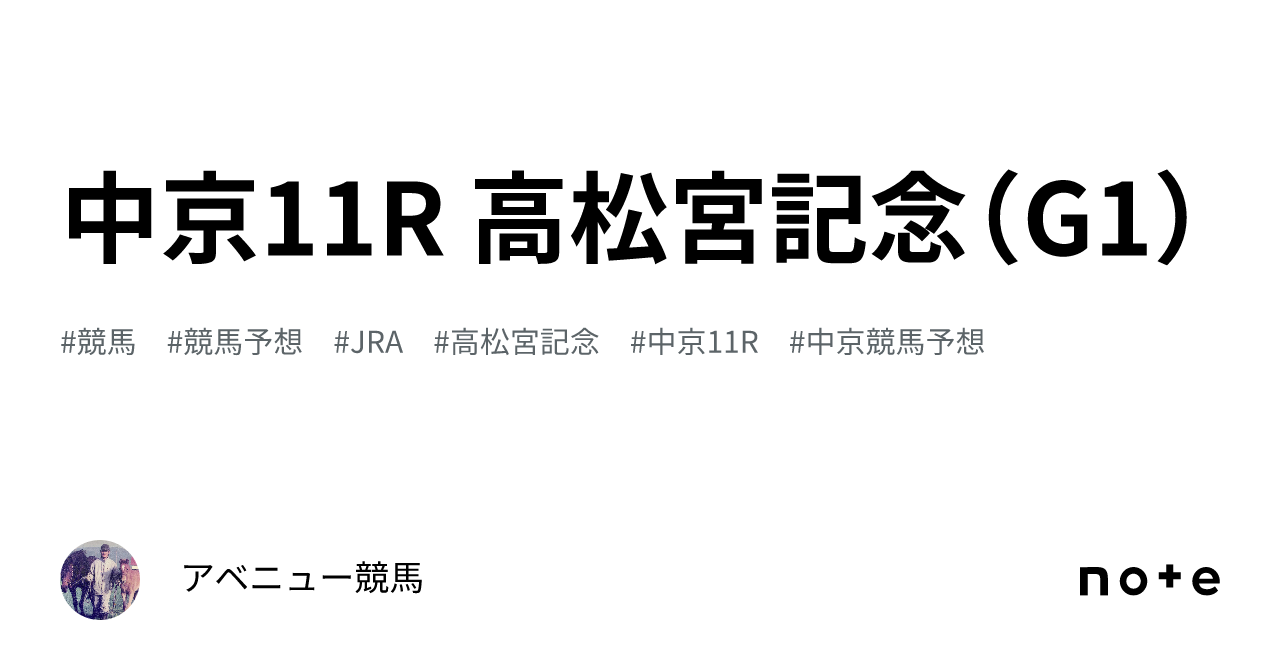 中京11R 高松宮記念（G1）

#競馬 #競馬予想 #JRA #高松宮記念 #中京11R #中京競馬予想

アベニュー競馬

note